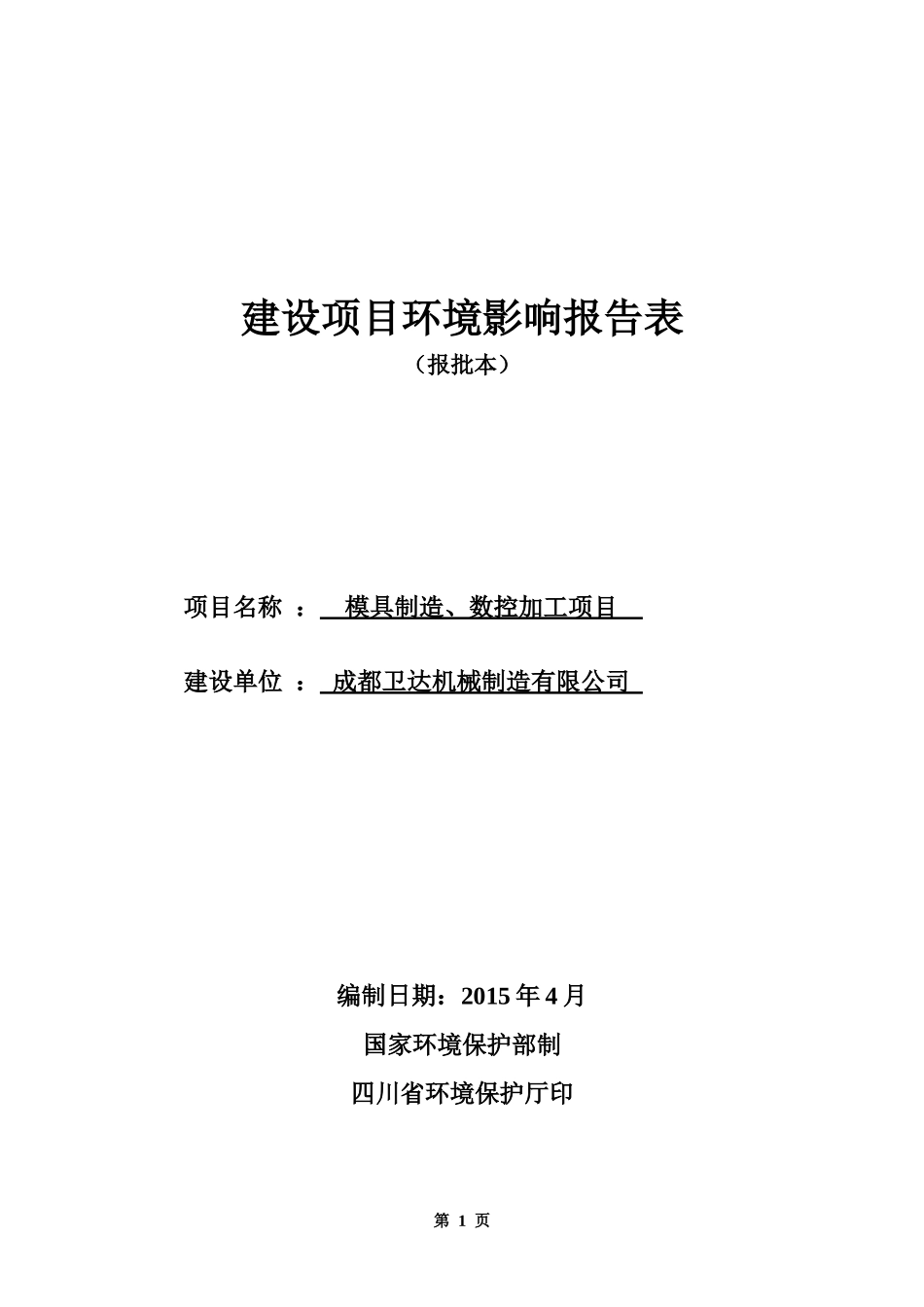 建设项目环境影响报告表

（报批本）

项目名称 ： 模具制造、数控加工项目

建设单位 ： 成都卫达机械制造有限公司

编制日期：2015 年 4 月

国家环境保护部制

四川省环境保护厅印

第 1 页